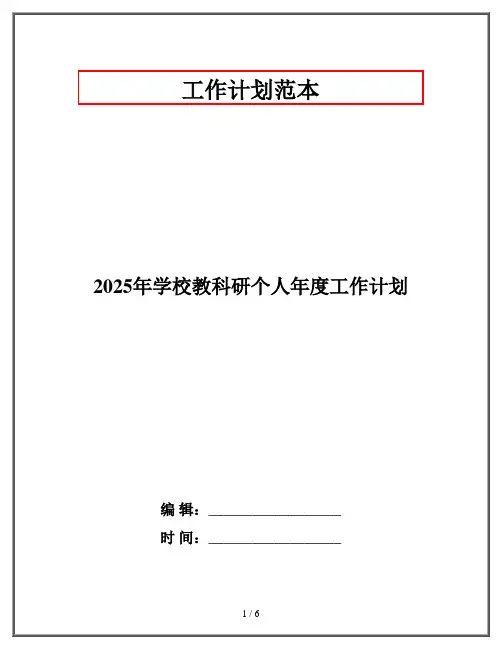 工作计划范本

2025年学校教科研个人年度工作计划

编 辑：____

时 间：____

1 / 6